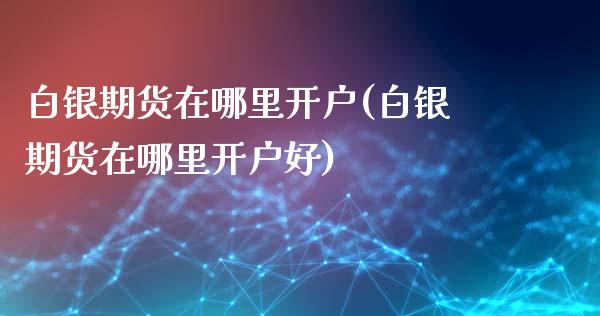 白银期货在哪里开户(白银期货在哪里开户好)